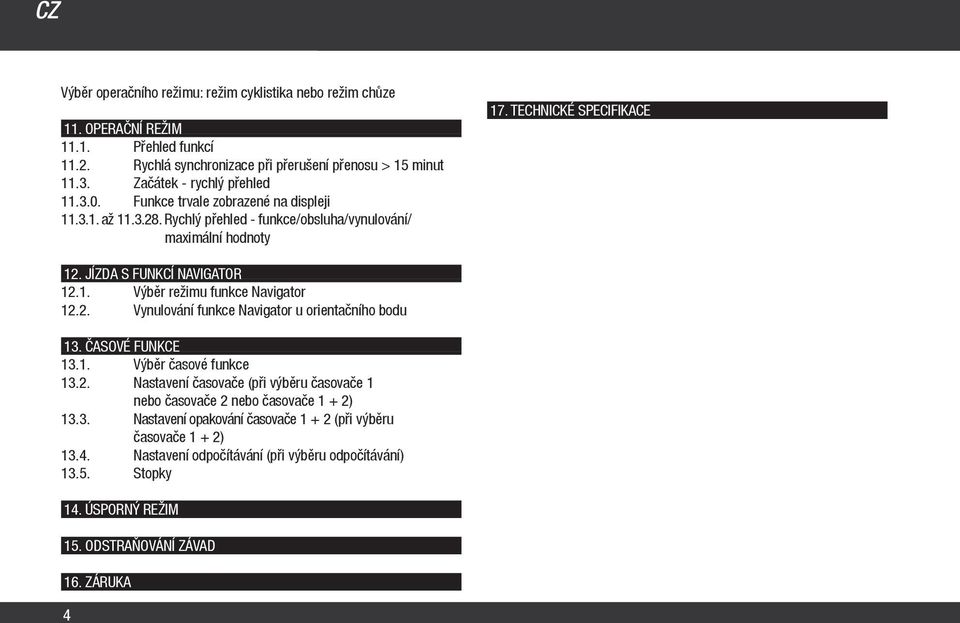 CZ

Výběr operačního režimu: režim cyklistika nebo režim chůze

11. OPERAČNÍ REŽIM
11.1. Přehled funkcí
11.2. Rychlá synchronizace při přerušení přenosu > 15 minut
11.3. Začátek - rychlý přehled
11.3.0. Funkce trvale zobrazené na displeji
11.3.1. až 11.3.28. Rychlý přehled - funkce/obsluha/vynulování/ maximální hodnoty

12. JÍZDA S FUNKCÍ NAVIGATOR
12.1. Výběr režimu funkce Navigator
12.2. Vynulování funkce Navigator u orientačního bodu

13. ČASOVÉ FUNKCE
13.1. Výběr časové funkce
13.2. Nastavení časovače (při výběru časovače 1 nebo časovače 2 nebo časovače 1 + 2)
13.3. Nastavení opakování časovače 1 + 2 (při výběru časovače 1 + 2)
13.4. Nastavení odpočítávání (při výběru odpočítávání)
13.5. Stopky

14. ÚSPORNÝ REŽIM

15. ODSTRAŇOVÁNÍ ZÁVAD

16. ZÁRUKA

17. TECHNICKÉ SPECIFIKACE

4